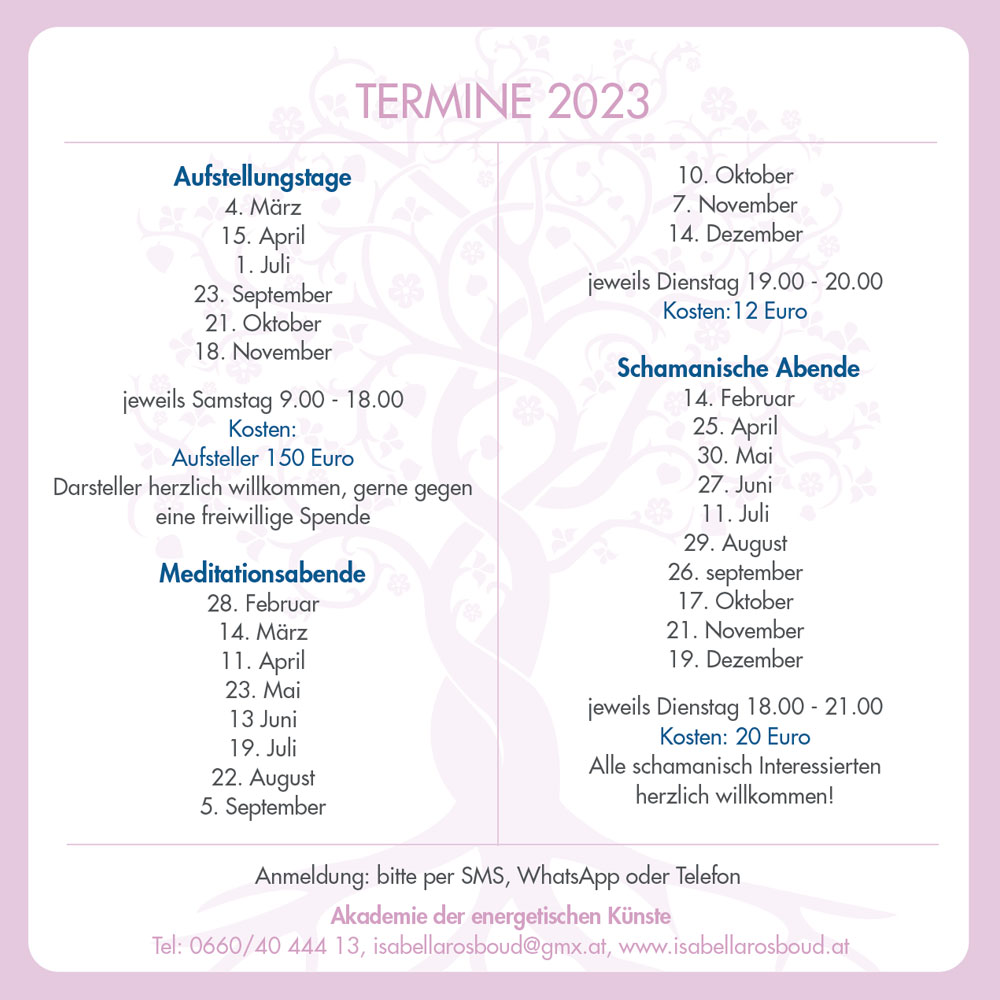 TERMINE 2023

**Aufstellungstage**
4. März
15. April
1. Juli
23. September
21. Oktober
18. November

jeweils Samstag 9.00 - 18.00
Kosten:
Aufsteller 150 Euro
Darsteller herzlich willkommen, gerne gegen eine freiwillige Spende

**Meditationsabende**
28. Februar
14. März
11. April
23. Mai
13 Juni
19. Juli
22. August
5. September
10. Oktober
7. November
14. Dezember

jeweils Dienstag 19.00 - 20.00
Kosten:12 Euro

**Schamanische Abende**
14. Februar
25. April
30. Mai
27. Juni
11. Juli
29. August
26. september
17. Oktober
21. November
19. Dezember

jeweils Dienstag 18.00 - 21.00
Kosten: 20 Euro
Alle schamanisch Interessierten herzlich willkommen!

Anmeldung: bitte per SMS, WhatsApp oder Telefon

Akademie der energetischen Künste
Tel: 0660/40 444 13, isabellarosboud@gmx.at, www.isabellarosboud.at